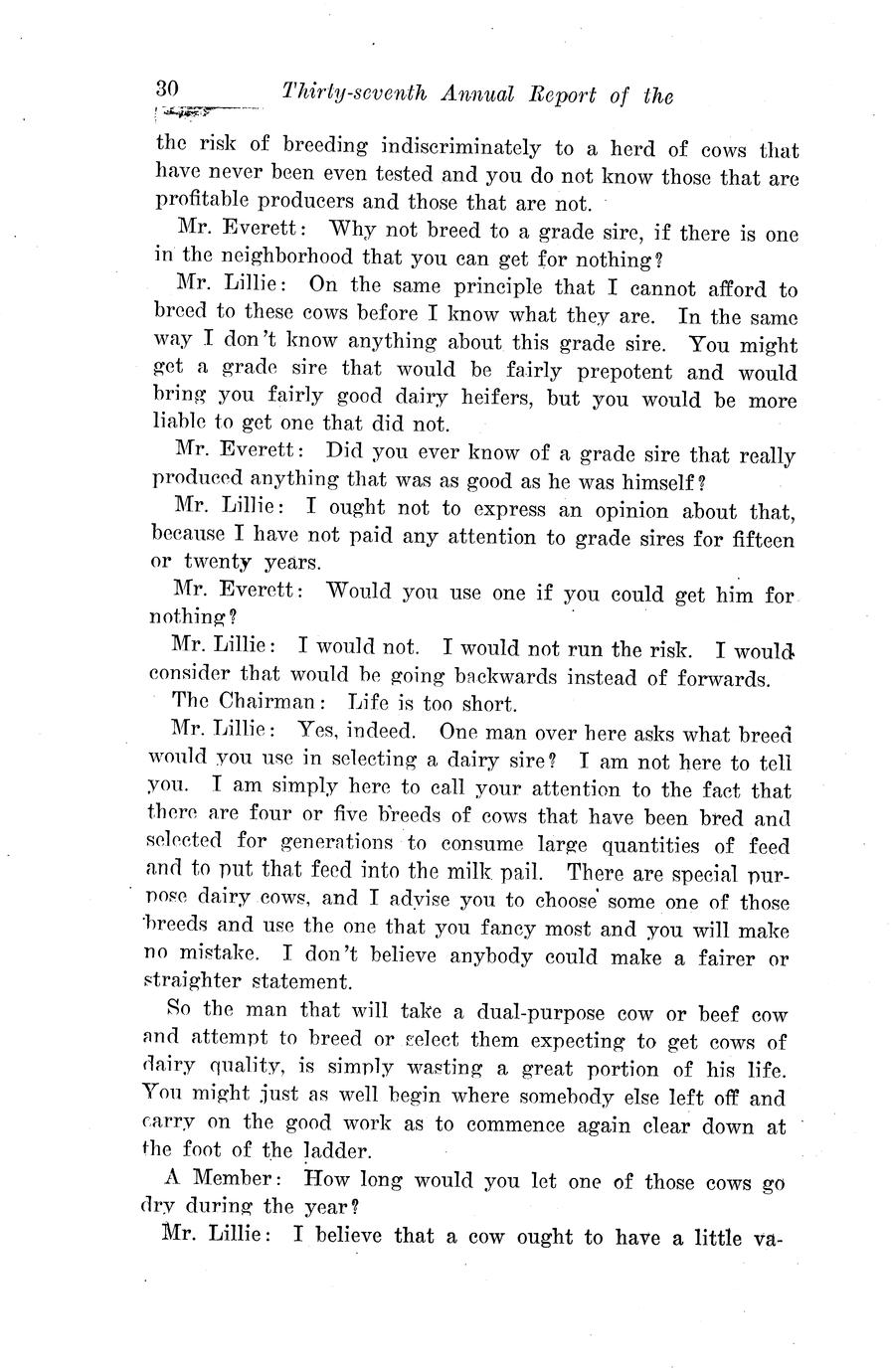 30 Thirty-seventh Annual Report of the

the risk of breeding indiscriminately to a herd of cows that have never been even tested and you do not know those that are profitable producers and those that are not.

Mr. Everett: Why not breed to a grade sire, if there is one in the neighborhood that you can get for nothing?

Mr. Lillie: On the same principle that I cannot afford to breed to these cows before I know what they are. In the same way I don't know anything about this grade sire. You might get a grade sire that would be fairly prepotent and would bring you fairly good dairy heifers, but you would be more liable to get one that did not.

Mr. Everett: Did you ever know of a grade sire that really produced anything that was as good as he was himself?

Mr. Lillie: I ought not to express an opinion about that, because I have not paid any attention to grade sires for fifteen or twenty years.

Mr. Everett: Would you use one if you could get him for nothing?

Mr. Lillie: I would not. I would not run the risk. I would consider that would be going backwards instead of forwards.

The Chairman: Life is too short.

Mr. Lillie: Yes, indeed. One man over here asks what breed would you use in selecting a dairy sire? I am not here to tell you. I am simply here to call your attention to the fact that there are four or five breeds of cows that have been bred and selected for generations to consume large quantities of feed and to put that feed into the milk pail. There are special purpose dairy cows, and I advise you to choose some one of those breeds and use the one that you fancy most and you will make no mistake. I don't believe anybody could make a fairer or straighter statement.

So the man that will take a dual-purpose cow or beef cow and attempt to breed or select them expecting to get cows of dairy quality, is simply wasting a great portion of his life. You might just as well begin where somebody else left off and carry on the good work as to commence again clear down at the foot of the ladder.

A Member: How long would you let one of those cows go dry during the year?

Mr. Lillie: I believe that a cow ought to have a little va-